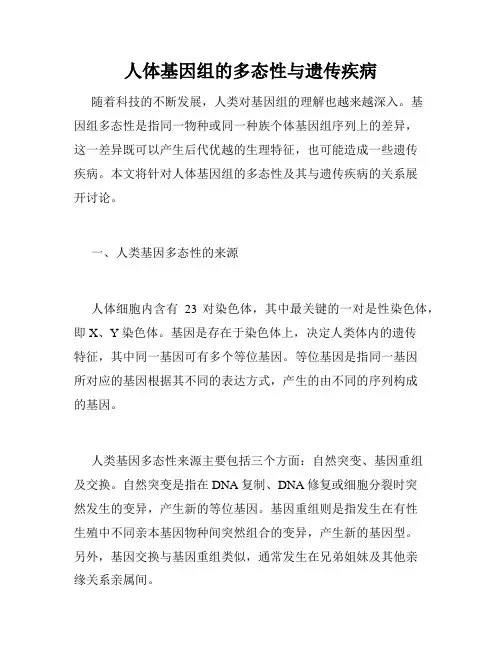 人体基因组的多态性与遗传疾病

随着科技的不断发展，人类对基因组的理解也越来越深入。基因组多态性是指同一物种或同一种族个体基因组序列上的差异，这一差异既可以产生后代优越的生理特征，也可能造成一些遗传疾病。本文将针对人体基因组的多态性及其与遗传疾病的关系展开讨论。

一、人类基因多态性的来源

人体细胞内含有 23 对染色体，其中最关键的一对是性染色体，即 X、Y 染色体。基因是存在于染色体上，决定人类体内的遗传特征，其中同一基因可有多个等位基因。等位基因是指同一基因所对应的基因根据其不同的表达方式，产生的由不同的序列构成的基因。

人类基因多态性来源主要包括三个方面：自然突变、基因重组及交换。自然突变是指在 DNA 复制、DNA 修复或细胞分裂时突然发生的变异，产生新的等位基因。基因重组则是指发生在有性生殖中不同亲本基因物种间突然组合的变异，产生新的基因型。另外，基因交换与基因重组类似，通常发生在兄弟姐妹及其他亲缘关系亲属间。